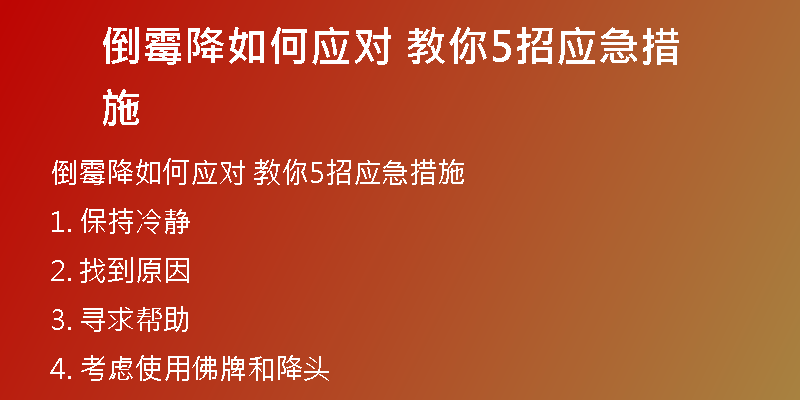 倒霉降如何应对 教你5招应急措施

倒霉降如何应对 教你5招应急措施

1. 保持冷静

2. 找到原因

3. 寻求帮助

4. 考虑使用佛牌和降头